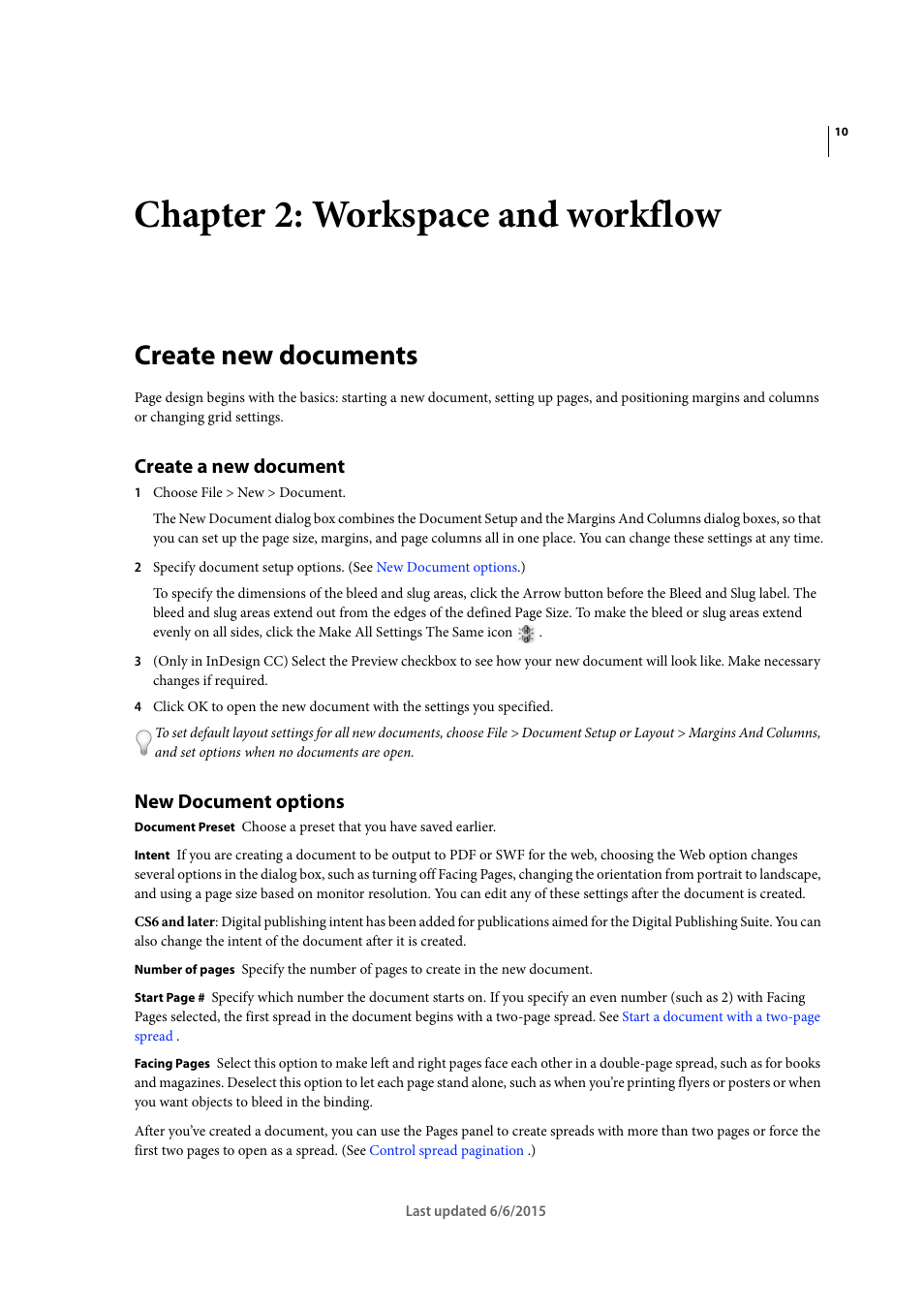 10

Chapter 2: Workspace and workflow

Create new documents

Page design begins with the basics: starting a new document, setting up pages, and positioning margins and columns or changing grid settings.

Create a new document

1 Choose File > New > Document.

The New Document dialog box combines the Document Setup and the Margins And Columns dialog boxes, so that you can set up the page size, margins, and page columns all in one place. You can change these settings at any time.

2 Specify document setup options. (See New Document options.)

To specify the dimensions of the bleed and slug areas, click the Arrow button before the Bleed and Slug label. The bleed and slug areas extend out from the edges of the defined Page Size. To make the bleed or slug areas extend evenly on all sides, click the Make All Settings The Same icon .

3 (Only in InDesign CC) Select the Preview checkbox to see how your new document will look like. Make necessary changes if required.

4 Click OK to open the new document with the settings you specified.

To set default layout settings for all new documents, choose File > Document Setup or Layout > Margins And Columns, and set options when no documents are open.

New Document options

Document Preset Choose a preset that you have saved earlier.

Intent If you are creating a document to be output to PDF or SWF for the web, choosing the Web option changes several options in the dialog box, such as turning off Facing Pages, changing the orientation from portrait to landscape, and using a page size based on monitor resolution. You can edit any of these settings after the document is created.

CS6 and later: Digital publishing intent has been added for publications aimed for the Digital Publishing Suite. You can also change the intent of the document after it is created.

Number of pages Specify the number of pages to create in the new document.

Start Page # Specify which number the document starts on. If you specify an even number (such as 2) with Facing Pages selected, the first spread in the document begins with a two-page spread. See Start a document with a two-page spread .

Facing Pages Select this option to make left and right pages face each other in a double-page spread, such as for books and magazines. Deselect this option to let each page stand alone, such as when you're printing flyers or posters or when you want objects to bleed in the binding.

After you've created a document, you can use the Pages panel to create spreads with more than two pages or force the first two pages to open as a spread. (See Control spread pagination .)

Last updated 6/6/2015